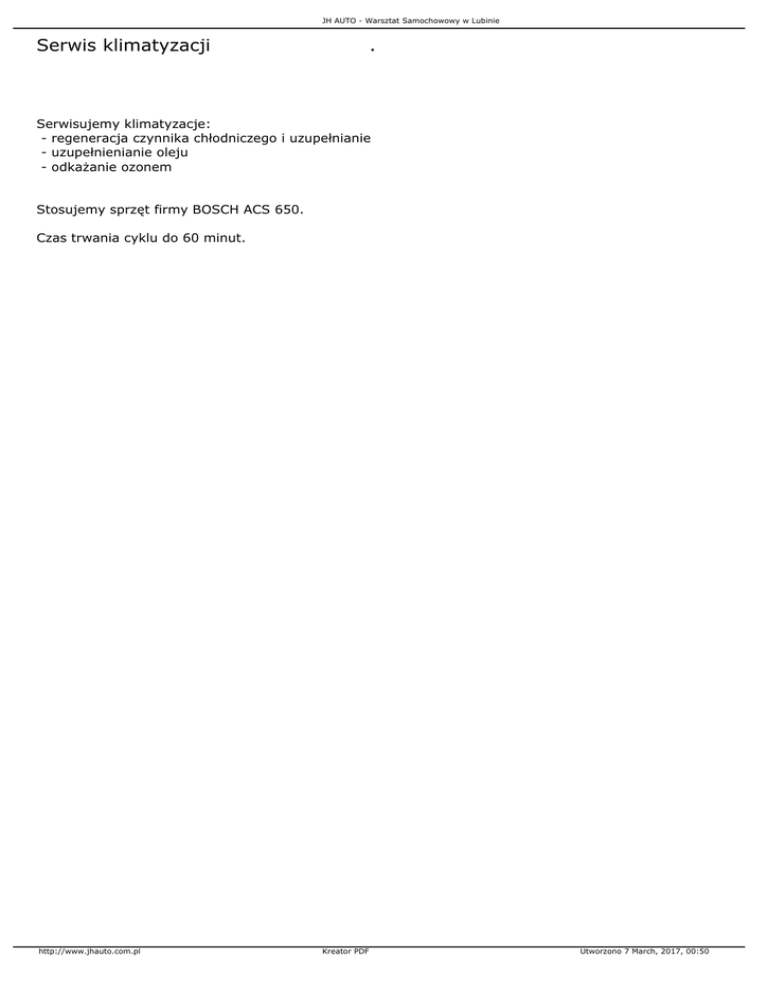 JH AUTO - Warsztat Samochowowy w Lubinie

Serwis klimatyzacji .

Serwisujemy klimatyzacje:
- regeneracja czynnika chłodniczego i uzupełnianie
- uzupełnienianie oleju
- odkażanie ozonem

Stosujemy sprzęt firmy BOSCH ACS 650.

Czas trwania cyklu do 60 minut.

http://www.jhauto.com.pl Kreator PDF Utworzono 7 March, 2017, 00:50